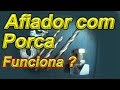 Afiador com Porca

Funciona ?